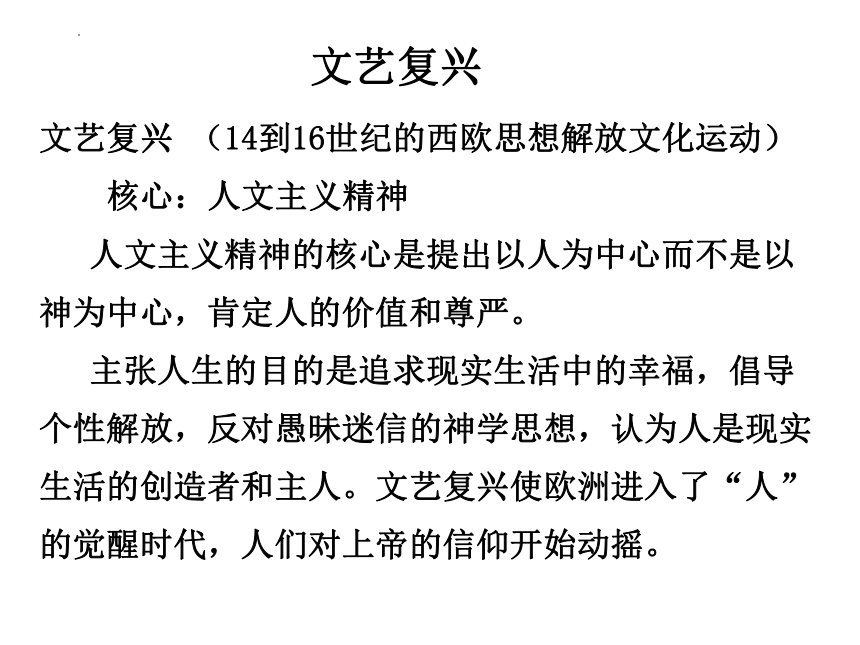 文艺复兴

文艺复兴 （14到16世纪的西欧思想解放文化运动）

核心：人文主义精神

人文主义精神的核心是提出以人为中心而不是以神为中心，肯定人的价值和尊严。

主张人生的目的是追求现实生活中的幸福，倡导个性解放，反对愚昧迷信的神学思想，认为人是现实生活的创造者和主人。文艺复兴使欧洲进入了“人”的觉醒时代，人们对上帝的信仰开始动摇。